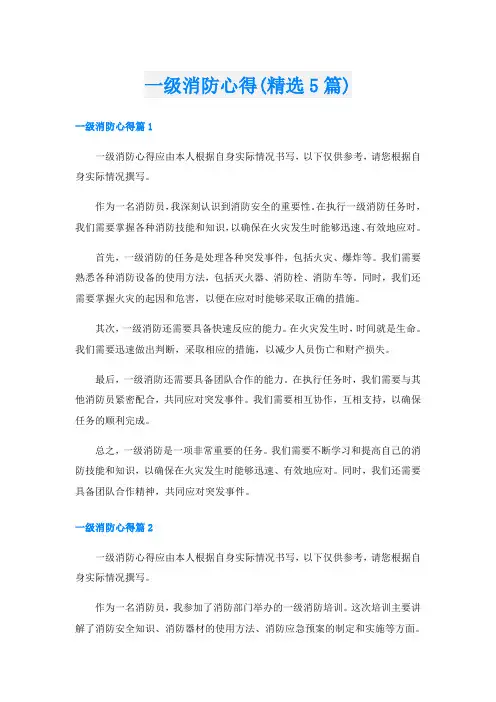 一级消防心得(精选5篇)

一级消防心得篇1

一级消防心得应由本人根据自身实际情况书写，以下仅供参考，请您根据自身实际情况撰写。

作为一名消防员，我深刻认识到消防安全的重要性。在执行一级消防任务时，我们需要掌握各种消防技能和知识，以确保在火灾发生时能够迅速、有效地应对。

首先，一级消防的任务是处理各种突发事件，包括火灾、爆炸等。我们需要熟悉各种消防设备的使用方法，包括灭火器、消防栓、消防车等。同时，我们还需要掌握火灾的起因和危害，以便在应对时能够采取正确的措施。

其次，一级消防还需要具备快速反应的能力。在火灾发生时，时间就是生命。我们需要迅速做出判断，采取相应的措施，以减少人员伤亡和财产损失。

最后，一级消防还需要具备团队合作的能力。在执行任务时，我们需要与其他消防员紧密配合，共同应对突发事件。我们需要相互协作，互相支持，以确保任务的顺利完成。

总之，一级消防是一项非常重要的任务。我们需要不断学习和提高自己的消防技能和知识，以确保在火灾发生时能够迅速、有效地应对。同时，我们还需要具备团队合作精神，共同应对突发事件。

一级消防心得篇2

一级消防心得应由本人根据自身实际情况书写，以下仅供参考，请您根据自身实际情况撰写。

作为一名消防员，我参加了消防部门举办的一级消防培训。这次培训主要讲解了消防安全知识、消防器材的使用方法、消防应急预案的制定和实施等方面。